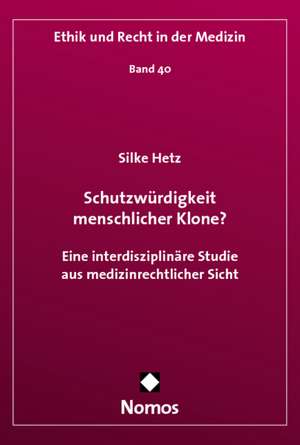 Ethik und Recht in der Medizin

Band 40

Silke Hetz

Schutzwürdigkeit menschlicher Klone?

Eine interdisziplinäre Studie aus medizinrechtlicher Sicht

Nomos